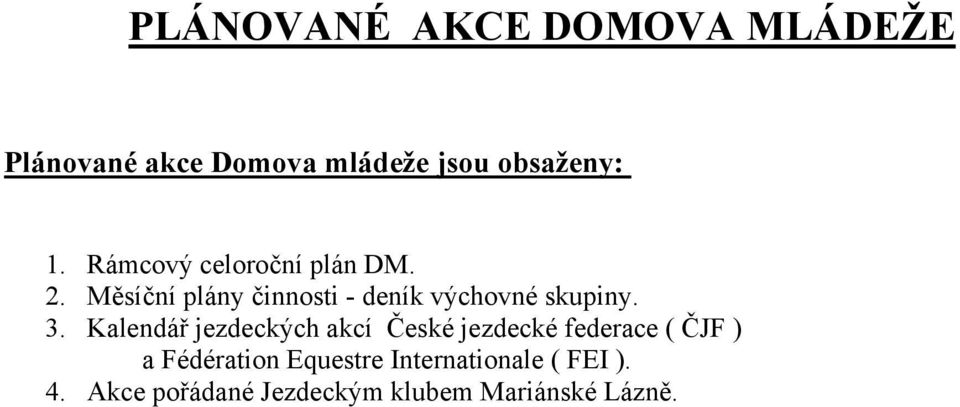 PLÁNOVANÉ AKCE DOMOVA MLÁDEŽE

Plánované akce Domova mládeže jsou obsaženy:

1. Rámcový celoroční plán DM.
2. Měsíční plány činnosti - deník výchovné skupiny.
3. Kalendář jezdeckých akcí České jezdecké federace ( ČJF ) a Fédération Equestre Internationale ( FEI ).
4. Akce pořádané Jezdeckým klubem Mariánské Lázně.